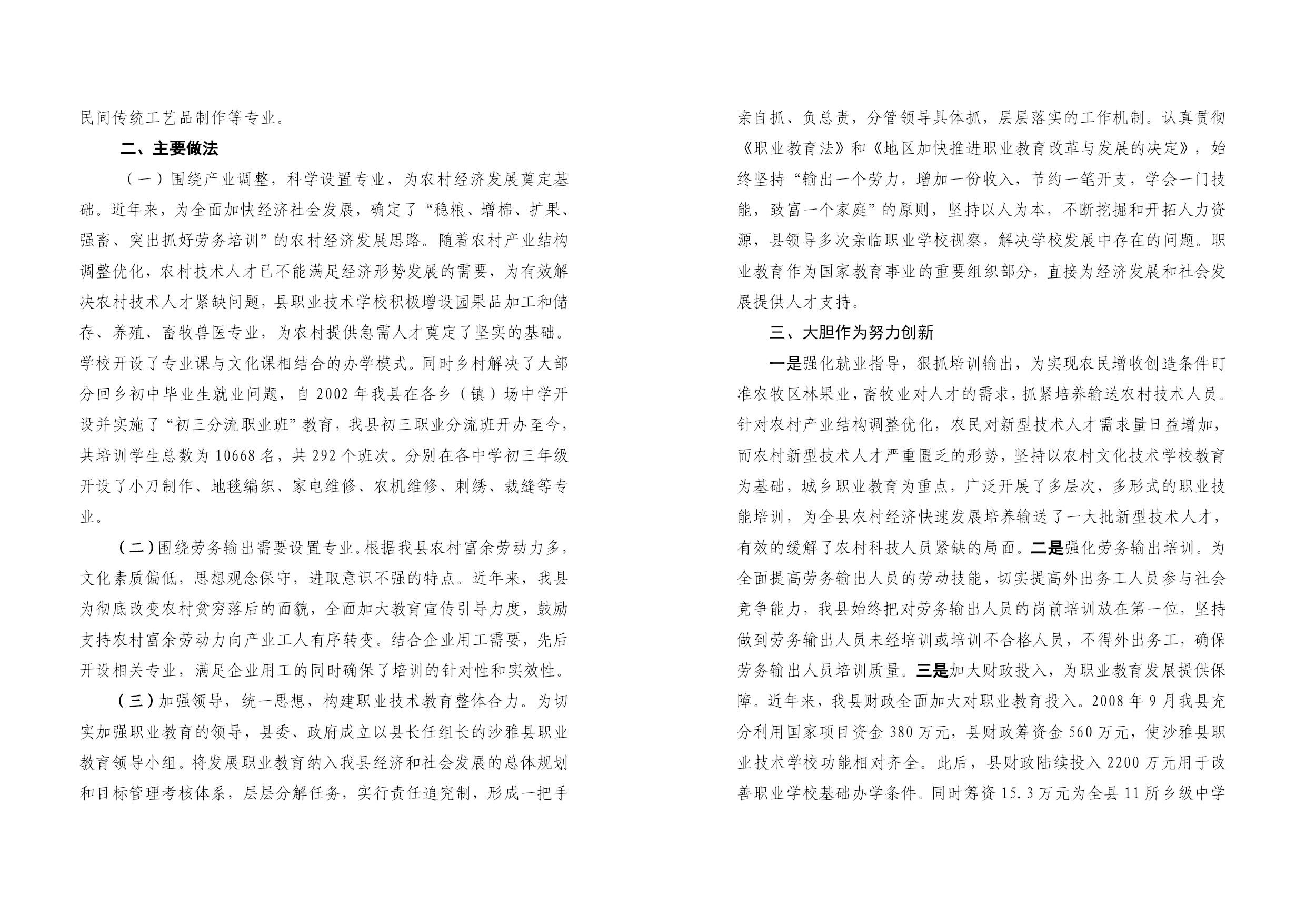 民间传统工艺品制作等专业。

二、主要做法

（一）围绕产业调整，科学设置专业，为农村经济发展奠定基础。近年来，为全面加快经济社会发展，确定了“稳粮、增棉、扩果、强畜、突出抓好劳务培训”的农村经济发展思路。随着农村产业结构调整优化，农村技术人才已不能满足经济形势发展的需要，为有效解决农村技术人才紧缺问题，县职业技术学校积极增设园果品加工和储存、养殖、畜牧兽医专业，为农村提供急需人才奠定了坚实的基础。学校开设了专业课与文化课相结合的办学模式。同时乡村解决了大部分回乡初中毕业生就业问题，自 2002 年我县在各乡（镇）场中学开设并实施了“初三分流职业班”教育，我县初三职业分流班开办至今，共培训学生总数为 10668 名，共 292 个班次。分别在各中学初三年级开设了小刀制作、地毯编织、家电维修、农机维修、刺绣、裁缝等专业。

（二）围绕劳务输出需要设置专业。根据我县农村富余劳动力多，文化素质偏低，思想观念保守，进取意识不强的特点。近年来，我县为彻底改变农村贫穷落后的面貌，全面加大教育宣传引导力度，鼓励支持农村富余劳动力向产业工人有序转变。结合企业用工需要，先后开设相关专业，满足企业用工的同时确保了培训的针对性和实效性。

（三）加强领导，统一思想，构建职业技术教育整体合力。为切实加强职业教育的领导，县委、政府成立以县长任组长的沙雅县职业教育领导小组。将发展职业教育纳入我县经济和社会发展的总体规划和目标管理考核体系，层层分解任务，实行责任追究制，形成一把手亲自抓、负总责，分管领导具体抓，层层落实的工作机制。认真贯彻《职业教育法》和《地区加快推进职业教育改革与发展的决定》，始终坚持“输出一个劳力，增加一份收入，节约一笔开支，学会一门技能，致富一个家庭”的原则，坚持以人为本，不断挖掘和开拓人力资源，县领导多次亲临职业学校视察，解决学校发展中存在的问题。职业教育作为国家教育事业的重要组织部分，直接为经济发展和社会发展提供人才支持。

三、大胆作为努力创新

一是强化就业指导，狠抓培训输出，为实现农民增收创造条件盯准农牧区林果业，畜牧业对人才的需求，抓紧培养输送农村技术人员。针对农村产业结构调整优化，农民对新型技术人才需求量日益增加，而农村新型技术人才严重匮乏的形势，坚持以农村文化技术学校教育为基础，城乡职业教育为重点，广泛开展了多层次，多形式的职业技能培训，为全县农村经济快速发展培养输送了一大批新型技术人才，有效的缓解了农村科技人员紧缺的局面。二是强化劳务输出培训。为全面提高劳务输出人员的劳动技能，切实提高外出务工人员参与社会竞争能力，我县始终把对劳务输出人员的岗前培训放在第一位，坚持做到劳务输出人员未经培训或培训不合格人员，不得外出务工，确保劳务输出人员培训质量。三是加大财政投入，为职业教育发展提供保障。近年来，我县财政全面加大对职业教育投入。2008 年 9 月我县充分利用国家项目资金 380 万元，县财政筹资金 560 万元，使沙雅县职业技术学校功能相对齐全。此后，县财政陆续投入 2200 万元用于改善职业学校基础办学条件。同时筹资 15.3 万元为全县 11 所乡级中学